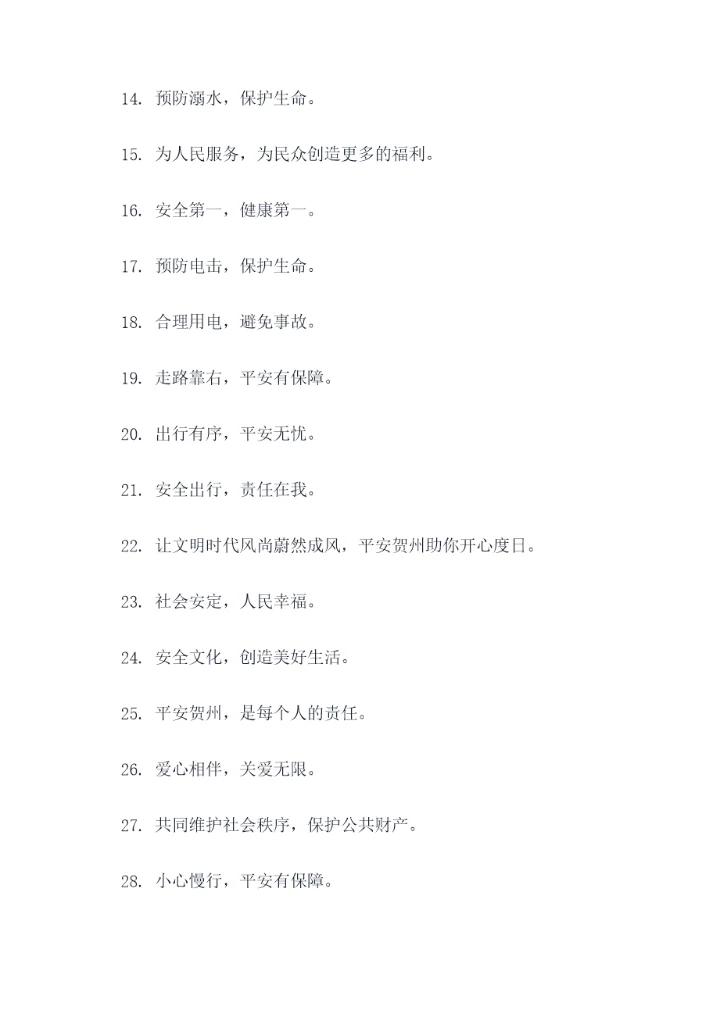 14. 预防溺水，保护生命。

15. 为人民服务，为民众创造更多的福利。

16. 安全第一，健康第一。

17. 预防电击，保护生命。

18. 合理用电，避免事故。

19. 走路靠右，平安有保障。

20. 出行有序，平安无忧。

21. 安全出行，责任在我。

22. 让文明时代风尚蔚然成风，平安贺州助你开心度日。

23. 社会安定，人民幸福。

24. 安全文化，创造美好生活。

25. 平安贺州，是每个人的责任。

26. 爱心相伴，关爱无限。

27. 共同维护社会秩序，保护公共财产。

28. 小心慢行，平安有保障。